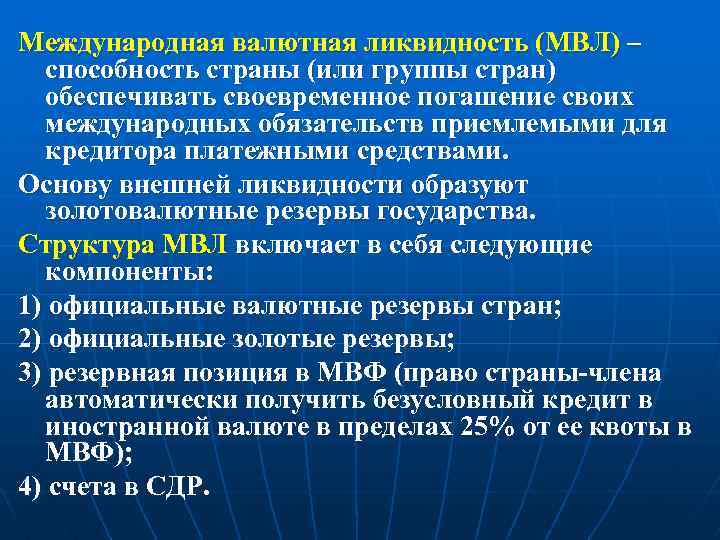 Международная валютная ликвидность (МВЛ) – способность страны (или группы стран) обеспечивать своевременное погашение своих международных обязательств приемлемыми для кредитора платежными средствами.

Основу внешней ликвидности образуют золотовалютные резервы государства.

Структура МВЛ включает в себя следующие компоненты:

1) официальные валютные резервы стран;

2) официальные золотые резервы;

3) резервная позиция в МВФ (право страны-члена автоматически получить безусловный кредит в иностранной валюте в пределах 25% от ее квоты в МВФ);

4) счета в СДР.